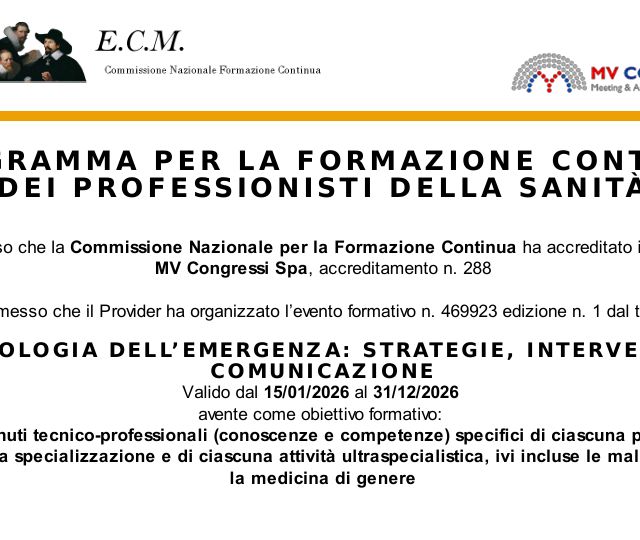 E.C.M.
Commissione Nazionale Formazione Continua

MV CO
Meeting & A

GRAMMA PER LA FORMAZIONE CONT
DEI PROFESSIONISTI DELLA SANITÀ

so che la **Commissione Nazionale per la Formazione Continua** ha accreditato i
**MV Congressi Spa**, accreditamento n. 288

messo che il Provider ha organizzato l'evento formativo n. 469923 edizione n. 1 dal t

OLOGIA DELL'EMERGENZA: STRATEGIE, INTERVE
COMUNICAZIONE
Valido dal **15/01/2026** al **31/12/2026**
avente come obiettivo formativo:
nuti tecnico-professionali (conoscenze e competenze) specifici di ciascuna p
a specializzazione e di ciascuna attività ultraspecialistica, ivi incluse le mal
la medicina di genere